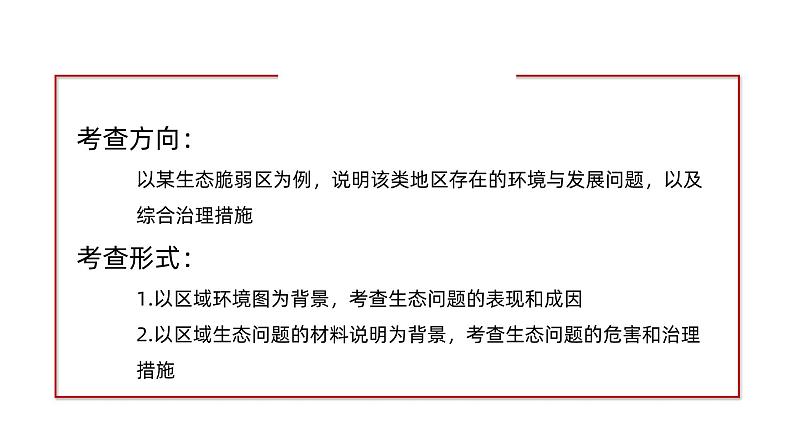 考查方向：

以某生态脆弱区为例，说明该类地区存在的环境与发展问题，以及综合治理措施

考查形式：

1.以区域环境图为背景，考查生态问题的表现和成因

2.以区域生态问题的材料说明为背景，考查生态问题的危害和治理措施